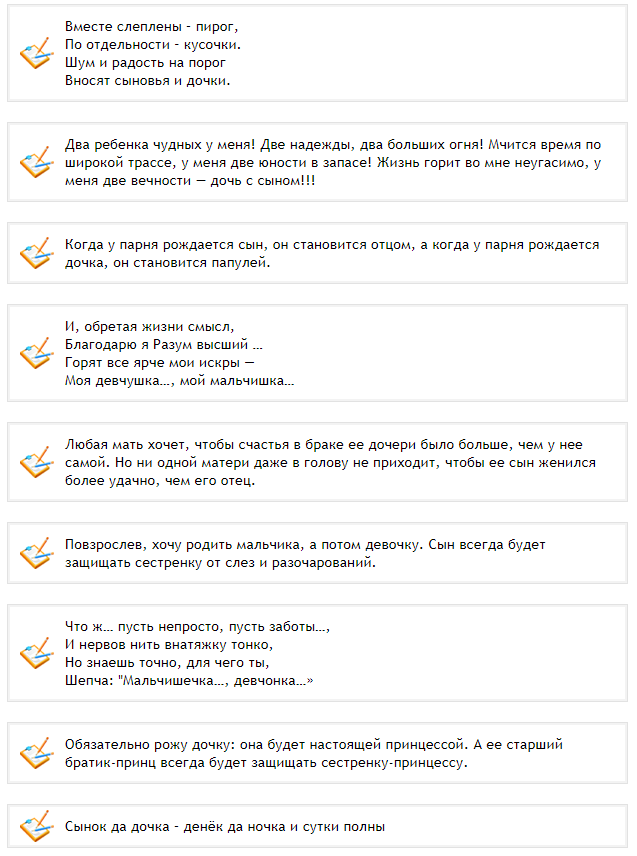 Вместе слеплены - пирог,
По отдельности - кусочки.
Шум и радость на порог
Вносят сыновья и дочки.

Два ребенка чудных у меня! Две надежды, два больших огня! Мчится время по широкой трассе, у меня две юности в запасе! Жизнь горит во мне неугасимо, у меня две вечности — дочь с сыном!!!

Когда у парня рождается сын, он становится отцом, а когда у парня рождается дочка, он становится папулей.

И, обретая жизни смысл,
Благодарю я Разум высший ...
Горят все ярче мои искры —
Моя девчушка..., мой мальчишка...

Любая мать хочет, чтобы счастья в браке ее дочери было больше, чем у нее самой. Но ни одной матери даже в голову не приходит, чтобы ее сын женился более удачно, чем его отец.

Повзрослев, хочу родить мальчика, а потом девочку. Сын всегда будет защищать сестренку от слез и разочарований.

Что ж... пусть непросто, пусть заботы...,
И нервов нить внатяжку тонко,
Но знаешь точно, для чего ты,
Шепча: "Мальчишечка..., девчонка...»

Обязательно рожу дочку: она будет настоящей принцессой. А ее старший братик-принц всегда будет защищать сестренку-принцессу.

Сынок да дочка - денёк да ночка и сутки полны